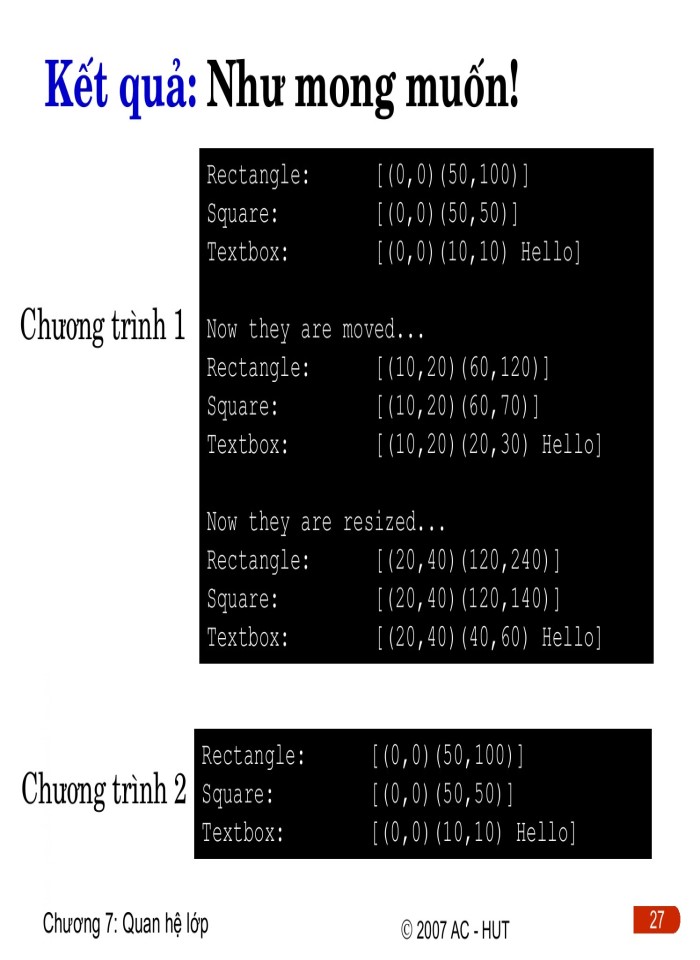 Kết quả: Như mong muốn!

Chương trình 1

Rectangle: [(0,0)(50,100)]
Square: [(0,0)(50,50)]
Textbox: [(0,0)(10,10) Hello]

Now they are moved...
Rectangle: [(10,20)(60,120)]
Square: [(10,20)(60,70)]
Textbox: [(10,20)(20,30) Hello]

Now they are resized...
Rectangle: [(20,40)(120,240)]
Square: [(20,40)(120,140)]
Textbox: [(20,40)(40,60) Hello]

Chương trình 2

Rectangle: [(0,0)(50,100)]
Square: [(0,0)(50,50)]
Textbox: [(0,0)(10,10) Hello]

Chương 7: Quan hệ lớp

© 2007 AC - HUT

27